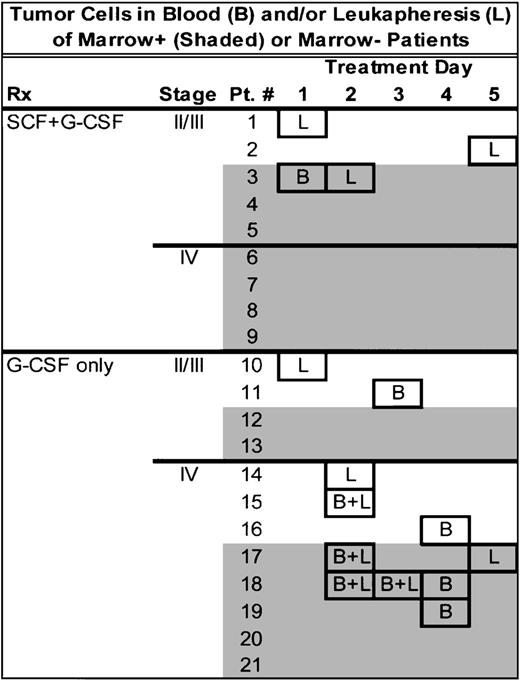 Tumor Cells in Blood (B) and/or Leukapheresis (L) of Marrow+ (Shaded) or Marrow- Patients

| Rx | Stage | Pt. # | Treatment Day 1 | 2 | 3 | 4 | 5 |
|---|---|---|---|---|---|---|---|
| SCF+G-CSF | II/III | 1 | L | | | | |
| | | 2 | | | | | L |
| | | 3 | B | L | | | |
| | | 4 | | | | | |
| | | 5 | | | | | |
| | IV | 6 | | | | | |
| | | 7 | | | | | |
| | | 8 | | | | | |
| | | 9 | | | | | |
| G-CSF only | II/III | 10 | L | | | | |
| | | 11 | | | B | | |
| | | 12 | | | | | |
| | | 13 | | | | | |
| | IV | 14 | | L | | | |
| | | 15 | | B+L | | | |
| | | 16 | | | | B | |
| | | 17 | | B+L | | | L |
| | | 18 | | B+L | B+L | B | |
| | | 19 | | | | B | |
| | | 20 | | | | | |
| | | 21 | | | | | |